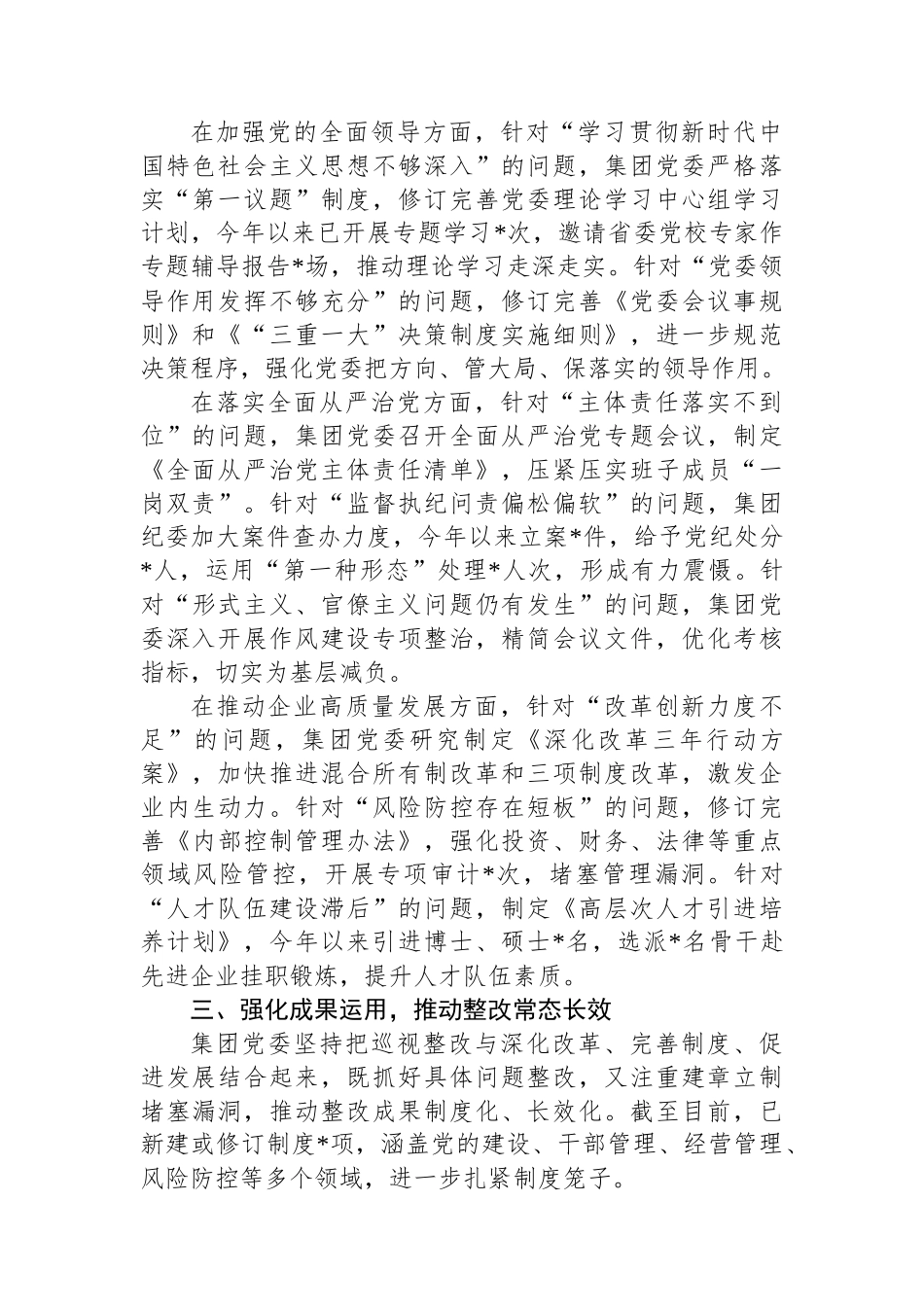 在加强党的全面领导方面，针对“学习贯彻新时代中国特色社会主义思想不够深入”的问题，集团党委严格落实“第一议题”制度，修订完善党委理论学习中心组学习计划，今年以来已开展专题学习*次，邀请省委党校专家作专题辅导报告*场，推动理论学习走深走实。针对“党委领导作用发挥不够充分”的问题，修订完善《党委会议事规则》和《“三重一大”决策制度实施细则》，进一步规范决策程序，强化党委把方向、管大局、保落实的领导作用。

在落实全面从严治党方面，针对“主体责任落实不到位”的问题，集团党委召开全面从严治党专题会议，制定《全面从严治党主体责任清单》，压紧压实班子成员“一岗双责”。针对“监督执纪问责偏松偏软”的问题，集团纪委加大案件查办力度，今年以来立案*件，给予党纪处分*人，运用“第一种形态”处理*人次，形成有力震慑。针对“形式主义、官僚主义问题仍有发生”的问题，集团党委深入开展作风建设专项整治，精简会议文件，优化考核指标，切实为基层减负。

在推动企业高质量发展方面，针对“改革创新力度不足”的问题，集团党委研究制定《深化改革三年行动方案》，加快推进混合所有制改革和三项制度改革，激发企业内生动力。针对“风险防控存在短板”的问题，修订完善《内部控制管理办法》，强化投资、财务、法律等重点领域风险管控，开展专项审计*次，堵塞管理漏洞。针对“人才队伍建设滞后”的问题，制定《高层次人才引进培养计划》，今年以来引进博士、硕士*名，选派*名骨干赴先进企业挂职锻炼，提升人才队伍素质。

三、强化成果运用，推动整改常态长效

集团党委坚持把巡视整改与深化改革、完善制度、促进发展结合起来，既抓好具体问题整改，又注重建章立制堵塞漏洞，推动整改成果制度化、长效化。截至目前，已新建或修订制度*项，涵盖党的建设、干部管理、经营管理、风险防控等多个领域，进一步扎紧制度笼子。